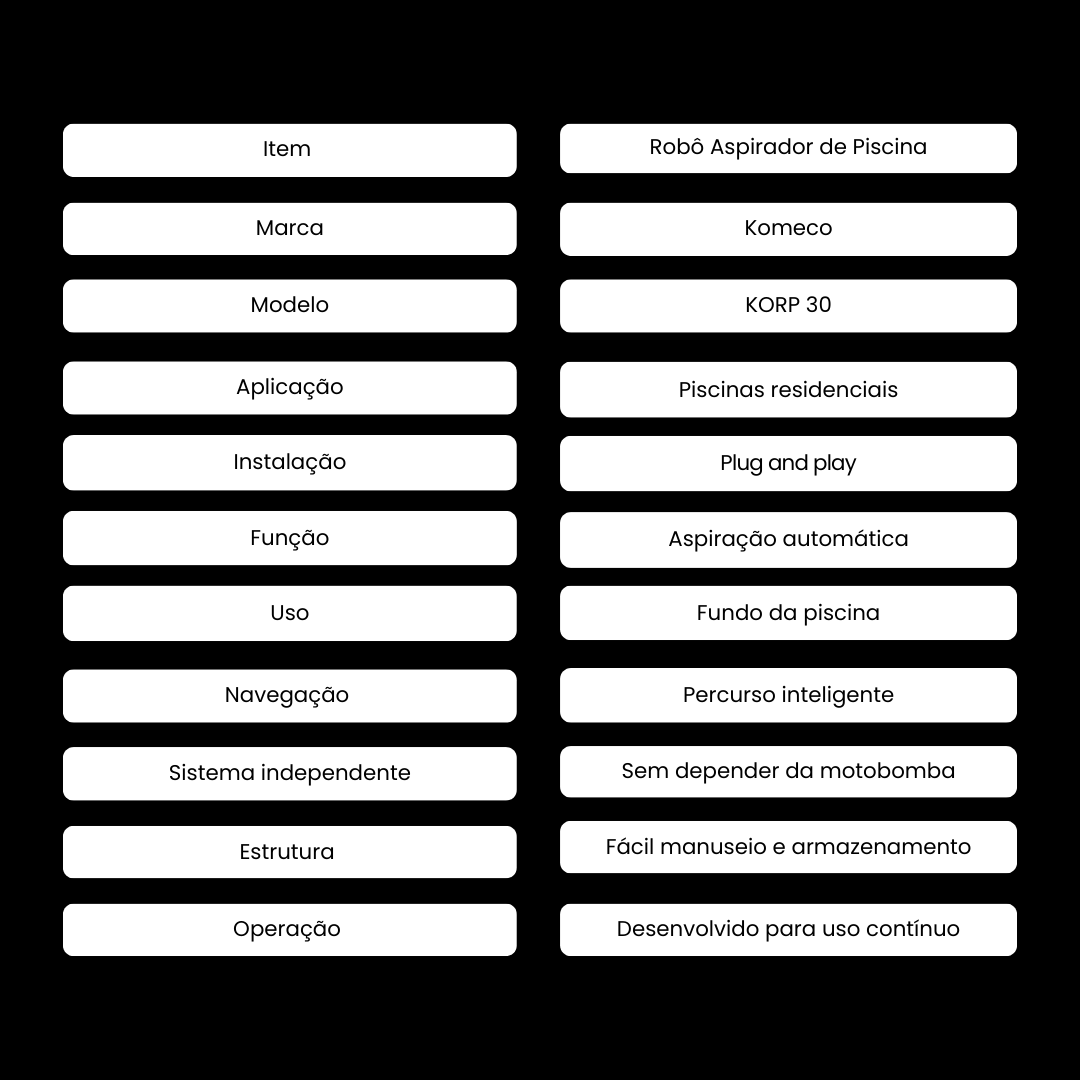 | Item | Robô Aspirador de Piscina |
|---|---|
| Marca | Komeco |
| Modelo | KORP 30 |
| Aplicação | Piscinas residenciais |
| Instalação | Plug and play |
| Função | Aspiração automática |
| Uso | Fundo da piscina |
| Navegação | Percurso inteligente |
| Sistema independente | Sem depender da motobomba |
| Estrutura | Fácil manuseio e armazenamento |
| Operação | Desenvolvido para uso contínuo |